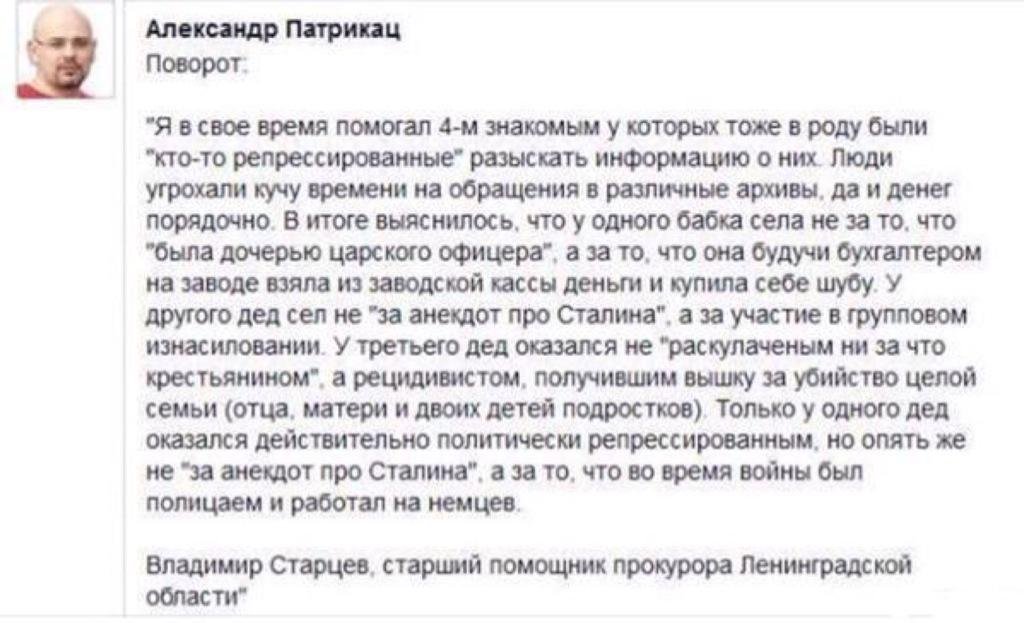 Александр Патрикац
Поворот:

"Я в свое время помогал 4-м знакомым у которых тоже в роду были "кто-то репрессированные" разыскать информацию о них. Люди угрохали кучу времени на обращения в различные архивы, да и денег порядочно. В итоге выяснилось, что у одного бабка села не за то, что "была дочерью царского офицера", а за то, что она будучи бухгалтером на заводе взяла из заводской кассы деньги и купила себе шубу. У другого дед сел не "за анекдот про Сталина", а за участие в групповом изнасиловании. У третьего дед оказался не "раскулаченым ни за что крестьянином", а рецидивистом, получившим вышку за убийство целой семьи (отца, матери и двоих детей подростков). Только у одного дед оказался действительно политически репрессированным, но опять же не "за анекдот про Сталина", а за то, что во время войны был полицаем и работал на немцев.

Владимир Старцев, старший помощник прокурора Ленинградской области"